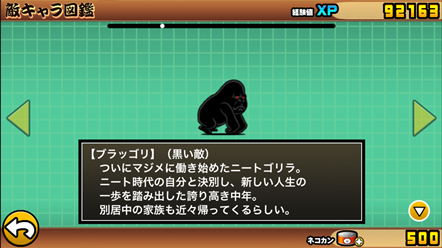 敵キャラ図鑑

経験値 XP 92163

【ブラッゴリ】（黒い敵）
ついにマジメに働き始めたニートゴリラ。
ニート時代の自分と決別し、新しい人生の
一歩を踏み出した誇り高き中年。
別居中の家族も近々帰ってくるらしい。

ネコカン 500